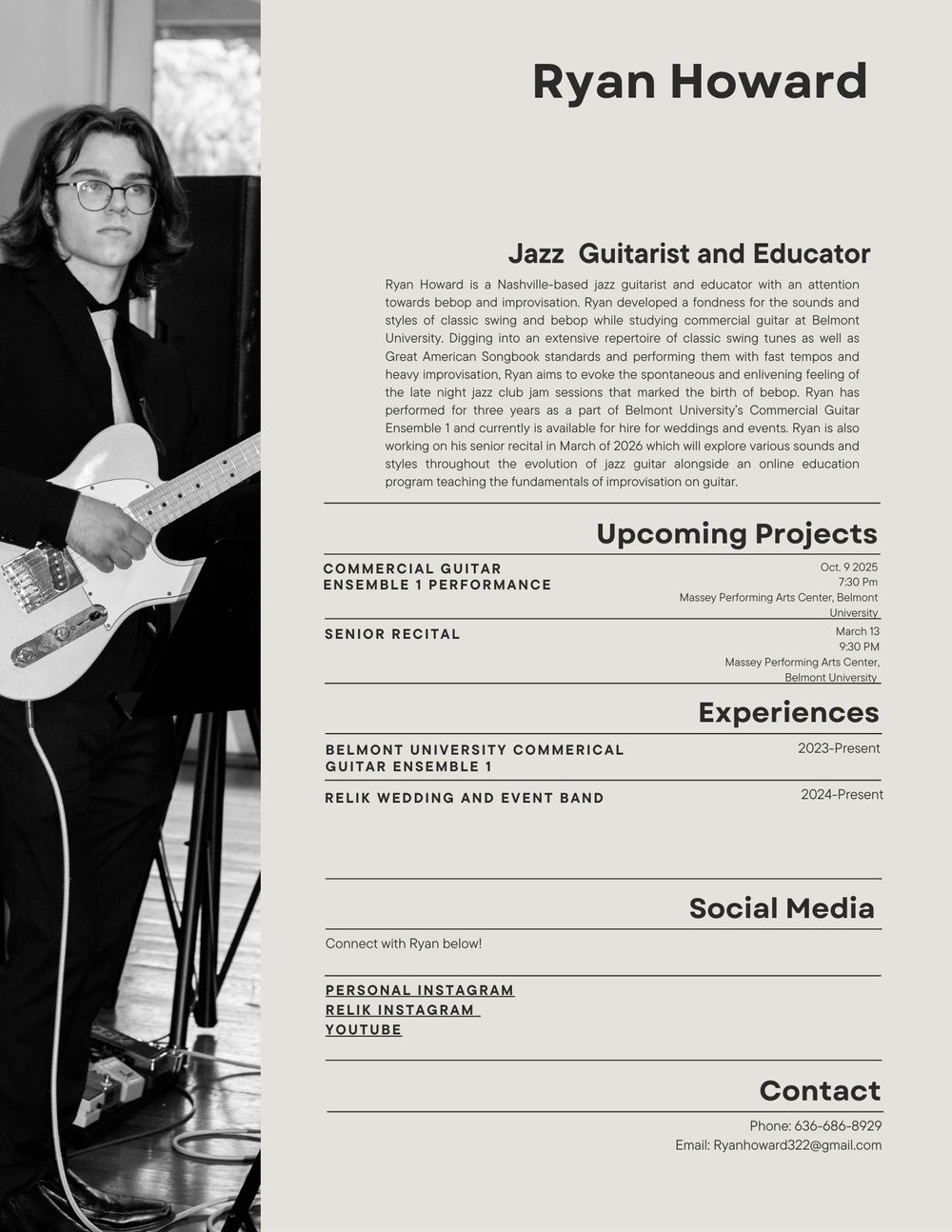 Ryan Howard

Jazz  Guitarist and Educator

Ryan Howard is a Nashville-based jazz guitarist and educator with an attention towards bebop and improvisation. Ryan developed a fondness for the sounds and styles of classic swing and bebop while studying commercial guitar at Belmont University. Digging into an extensive repertoire of classic swing tunes as well as Great American Songbook standards and performing them with fast tempos and heavy improvisation, Ryan aims to evoke the spontaneous and enlivening feeling of the late night jazz club jam sessions that marked the birth of bebop. Ryan has performed for three years as a part of Belmont University's Commercial Guitar Ensemble 1 and currently is available for hire for weddings and events. Ryan is also working on his senior recital in March of 2026 which will explore various sounds and styles throughout the evolution of jazz guitar alongside an online education program teaching the fundamentals of improvisation on guitar.

Upcoming Projects

COMMERCIAL GUITAR ENSEMBLE 1 PERFORMANCE

Oct. 9 2025
7:30 Pm
Massey Performing Arts Center, Belmont University

SENIOR RECITAL

March 13
9:30 PM
Massey Performing Arts Center, Belmont University

Experiences

BELMONT UNIVERSITY COMMERICAL GUITAR ENSEMBLE 1

2023-Present

RELIK WEDDING AND EVENT BAND

2024-Present

Social Media

Connect with Ryan below!

PERSONAL INSTAGRAM
RELIK INSTAGRAM
YOUTUBE

Contact

Phone: 636-686-8929
Email: Ryanhoward322@gmail.com